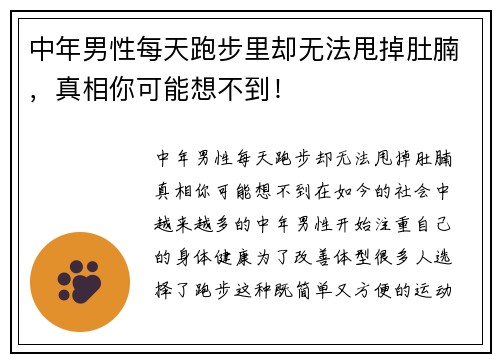 中年男性每天跑步里却无法甩掉肚腩，真相你可能想不到！

中年男性每天跑步却无法甩掉肚腩真相你可能想不到在如今的社会中越来越多的中年男性开始注重自己的身体健康为了改善体型很多人选择了跑步这种既简单又方便的运动